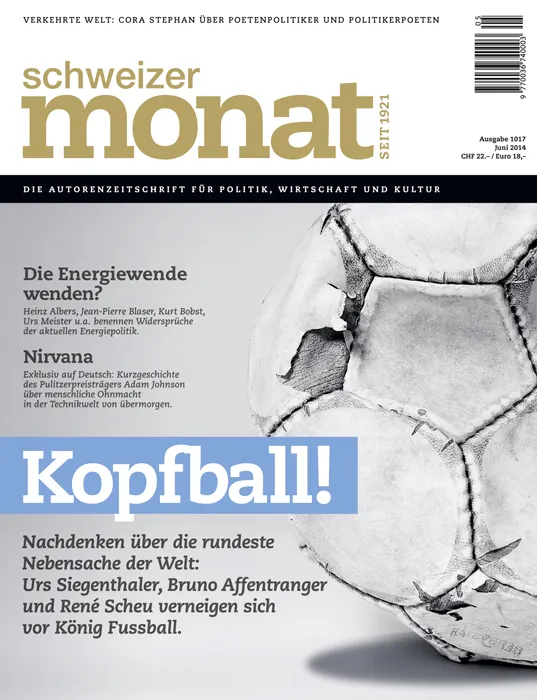 VERKEHRTE WELT: CORA STEPHAN ÜBER POETENPOLITIKER UND POLITIKERPOETEN

schweizer monat SEIT 1921

05
9 770036 740003

Ausgabe 1017
Juni 2014
CHF 22.– / Euro 18,–

DIE AUTORENZEITSCHRIFT FÜR POLITIK, WIRTSCHAFT UND KULTUR

Die Energiewende wenden?
Heinz Albers, Jean-Pierre Blaser, Kurt Bobst, Urs Meister u.a. benennen Widersprüche der aktuellen Energiepolitik.

Nirvana
Exklusiv auf Deutsch: Kurzgeschichte des Pulitzerpreisträgers Adam Johnson über menschliche Ohnmacht in der Technikwelt von übermorgen.

Kopfball!

Nachdenken über die rundeste Nebensache der Welt: Urs Siegenthaler, Bruno Affentranger und René Scheu verneigen sich vor König Fussball.